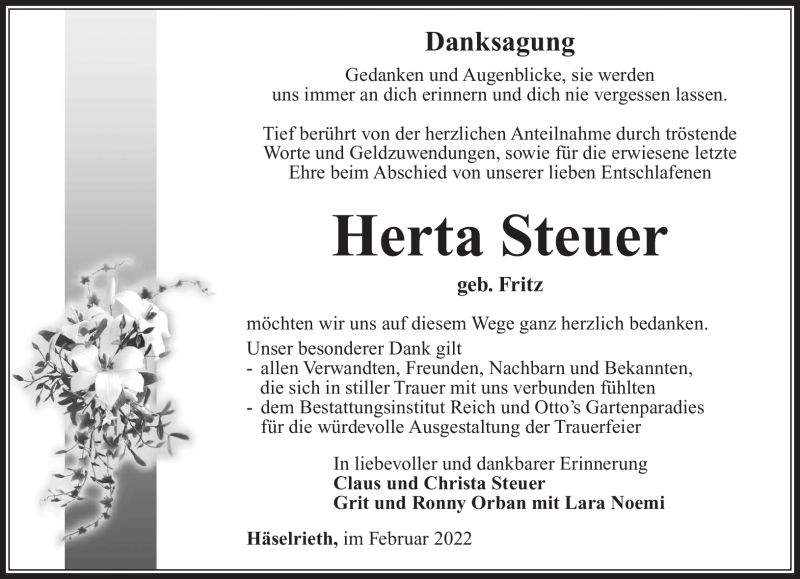 Danksagung

Gedanken und Augenblicke, sie werden uns immer an dich erinnern und dich nie vergessen lassen.

Tief berührt von der herzlichen Anteilnahme durch tröstende Worte und Geldzuwendungen, sowie für die erwiesene letzte Ehre beim Abschied von unserer lieben Entschlafenen

Herta Steuer

geb. Fritz

möchten wir uns auf diesem Wege ganz herzlich bedanken.
Unser besonderer Dank gilt
- allen Verwandten, Freunden, Nachbarn und Bekannten, die sich in stiller Trauer mit uns verbunden fühlten
- dem Bestattungsinstitut Reich und Otto's Gartenparadies für die würdevolle Ausgestaltung der Trauerfeier

In liebevoller und dankbarer Erinnerung
Claus und Christa Steuer
Grit und Ronny Orban mit Lara Noemi

Häselrieth, im Februar 2022